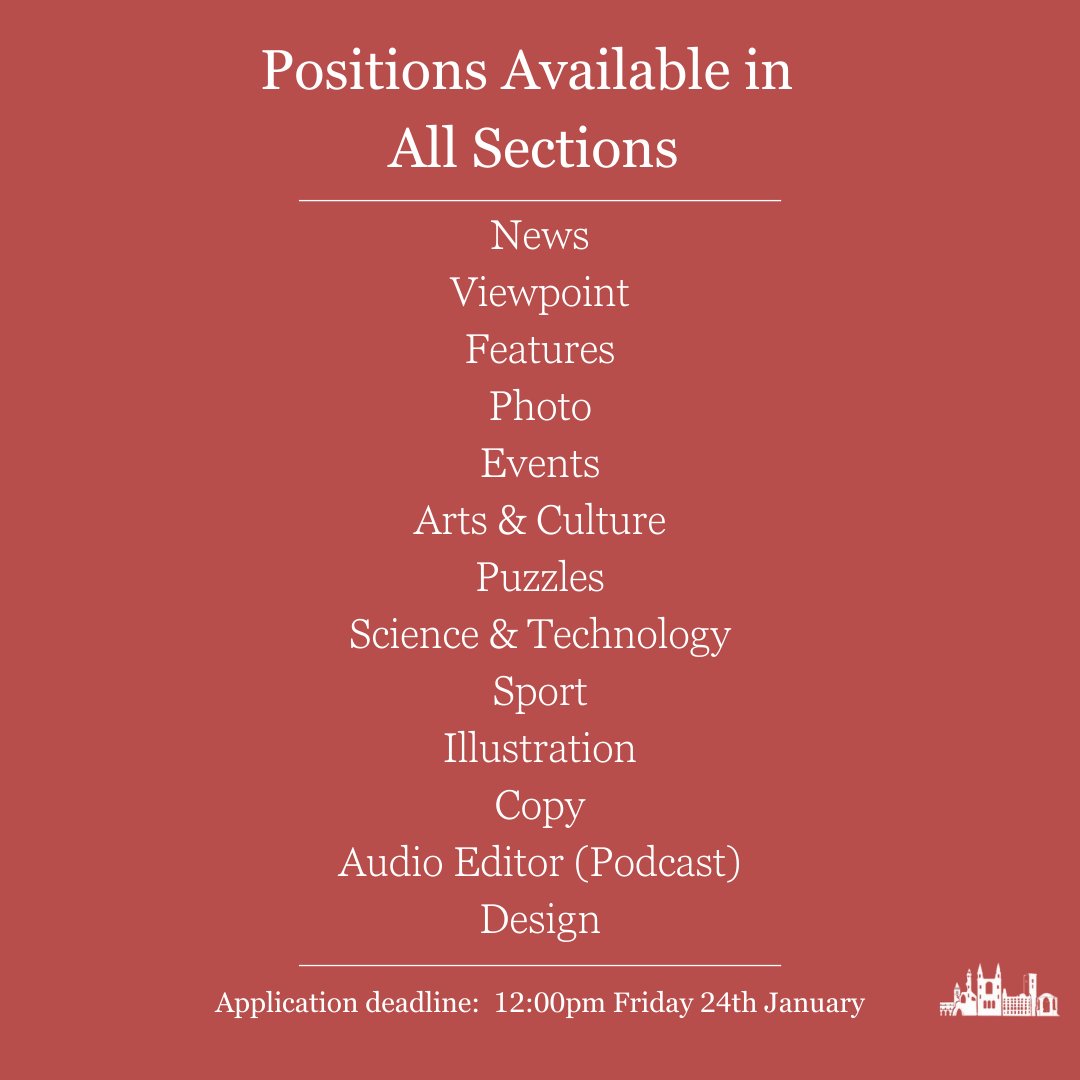 Positions Available in All Sections

News
Viewpoint
Features
Photo
Events
Arts & Culture
Puzzles
Science & Technology
Sport
Illustration
Copy
Audio Editor (Podcast)
Design

Application deadline: 12:00pm Friday 24th January